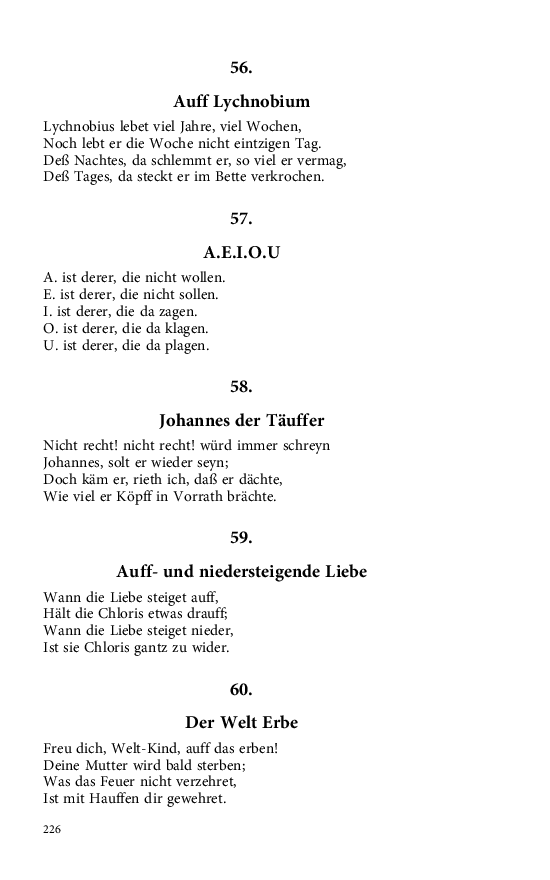 56.

Auff Lychnobium

Lychnobius lebet viel Jahre, viel Wochen,
Noch lebt er die Woche nicht eintzigen Tag.
Deß Nachtes, da schlemmt er, so viel er vermag,
Deß Tages, da steckt er im Bette verkrochen.

57.

A.E.I.O.U

A. ist derer, die nicht wollen.
E. ist derer, die nicht sollen.
I. ist derer, die da zagen.
O. ist derer, die da klagen.
U. ist derer, die da plagen.

58.

Johannes der Täuffer

Nicht recht! nicht recht! würd immer schreyn
Johannes, solt er wieder seyn;
Doch käm er, rieth ich, daß er dächte,
Wie viel er Köpff in Vorrath brächte.

59.

Auff- und niedersteigende Liebe

Wann die Liebe steiget auff,
Hält die Chloris etwas drauff;
Wann die Liebe steiget nieder,
Ist sie Chloris gantz zu wider.

60.

Der Welt Erbe

Freu dich, Welt-Kind, auff das erben!
Deine Mutter wird bald sterben;
Was das Feuer nicht verzehret,
Ist mit Hauffen dir gewehret.

226